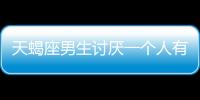 天蝎座男生讨厌一个人有